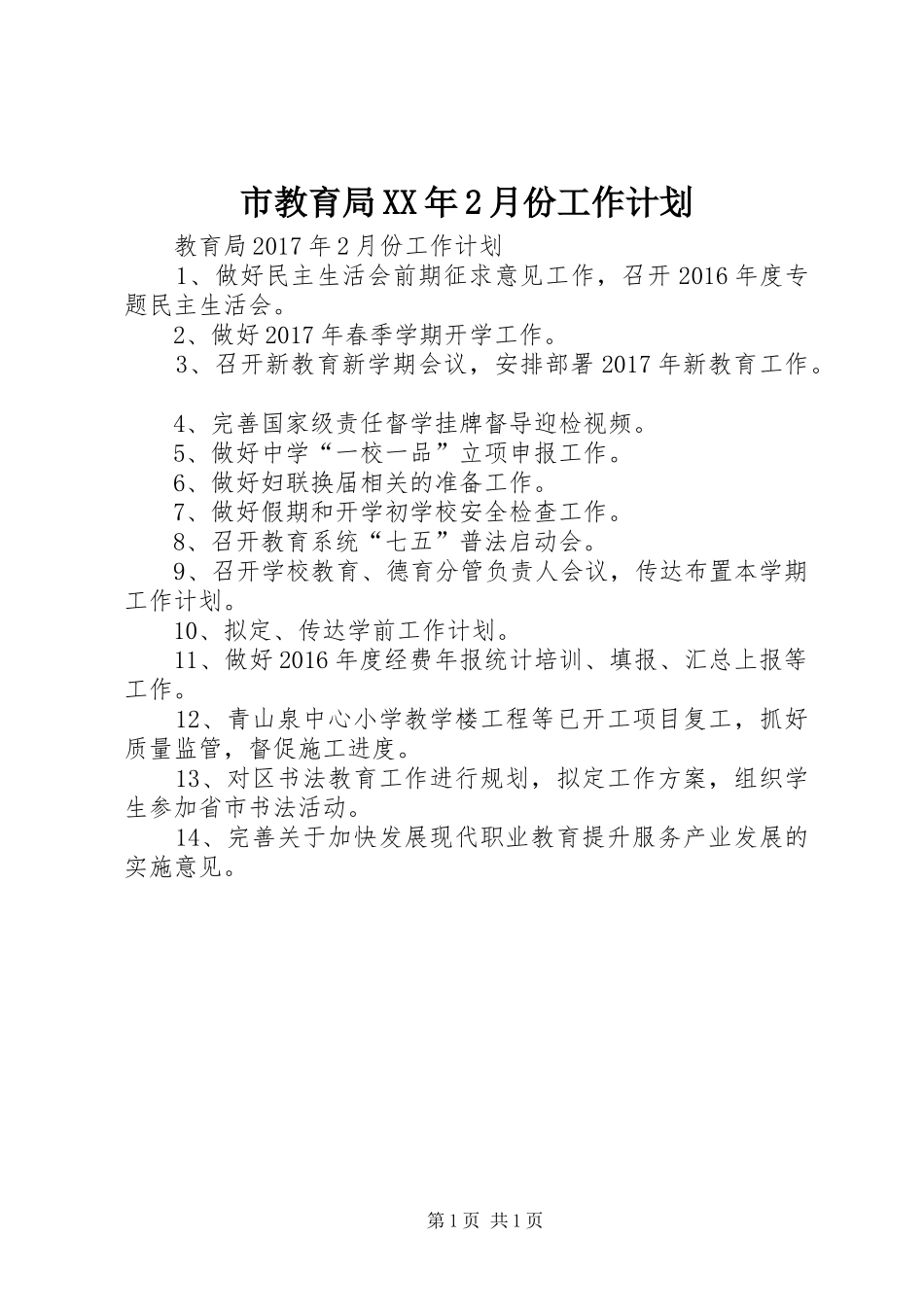 市教育局XX年2月份工作计划

教育局2017年2月份工作计划

1、做好民主生活会前期征求意见工作，召开2016年度专题民主生活会。

2、做好2017年春季学期开学工作。

3、召开新教育新学期会议，安排部署2017年新教育工作。

4、完善国家级责任督学挂牌督导迎检视频。

5、做好中学“一校一品”立项申报工作。

6、做好妇联换届相关的准备工作。

7、做好假期和开学初学校安全检查工作。

8、召开教育系统“七五”普法启动会。

9、召开学校教育、德育分管负责人会议，传达布置本学期工作计划。

10、拟定、传达学前工作计划。

11、做好2016年度经费年报统计培训、填报、汇总上报等工作。

12、青山泉中心小学教学楼工程等已开工项目复工，抓好质量监管，督促施工进度。

13、对区书法教育工作进行规划，拟定工作方案，组织学生参加省市书法活动。

14、完善关于加快发展现代职业教育提升服务产业发展的实施意见。

第1页 共1页